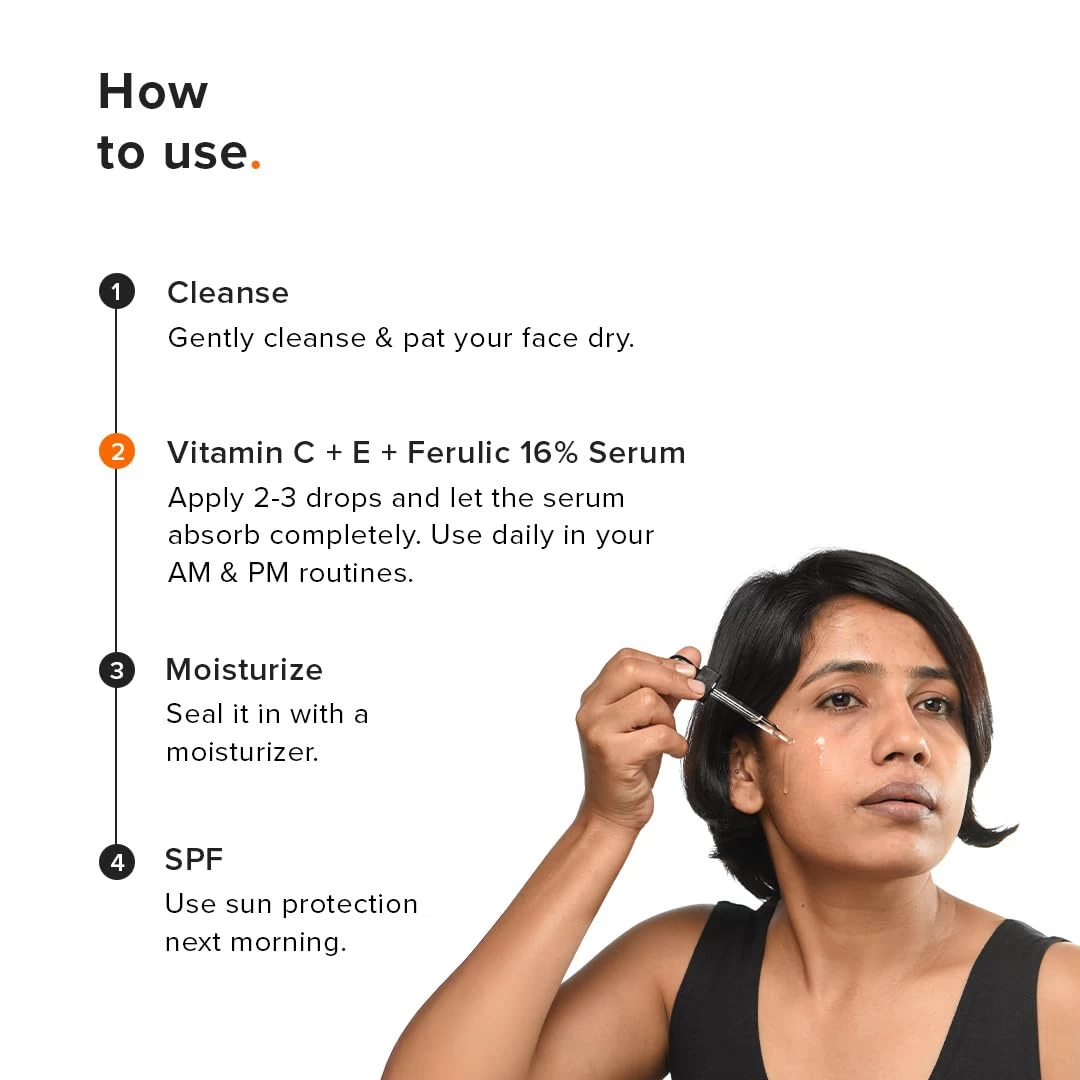 How
to use.

1
Cleanse
Gently cleanse & pat your face dry.

2
Vitamin C + E + Ferulic 16% Serum
Apply 2-3 drops and let the serum absorb completely. Use daily in your AM & PM routines.

3
Moisturize
Seal it in with a moisturizer.

4
SPF
Use sun protection next morning.